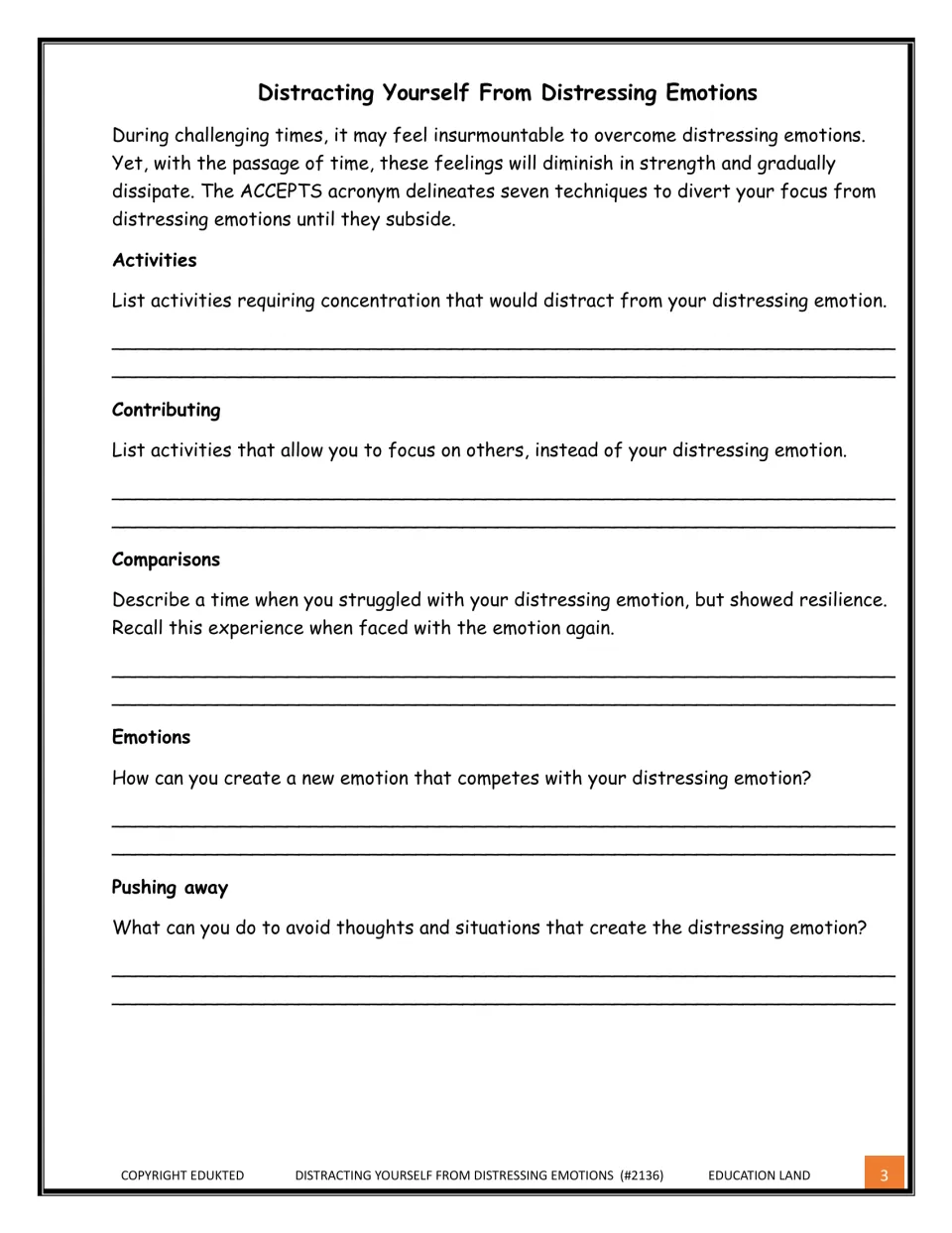 Distracting Yourself From Distressing Emotions

During challenging times, it may feel insurmountable to overcome distressing emotions. Yet, with the passage of time, these feelings will diminish in strength and gradually dissipate. The ACCEPTS acronym delineates seven techniques to divert your focus from distressing emotions until they subside.

Activities

List activities requiring concentration that would distract from your distressing emotion.

____
____

Contributing

List activities that allow you to focus on others, instead of your distressing emotion.

____
____

Comparisons

Describe a time when you struggled with your distressing emotion, but showed resilience. Recall this experience when faced with the emotion again.

____
____

Emotions

How can you create a new emotion that competes with your distressing emotion?

____
____

Pushing away

What can you do to avoid thoughts and situations that create the distressing emotion?

____
____

COPYRIGHT EDUKTED DISTRACTING YOURSELF FROM DISTRESSING EMOTIONS (#2136) EDUCATION LAND 3